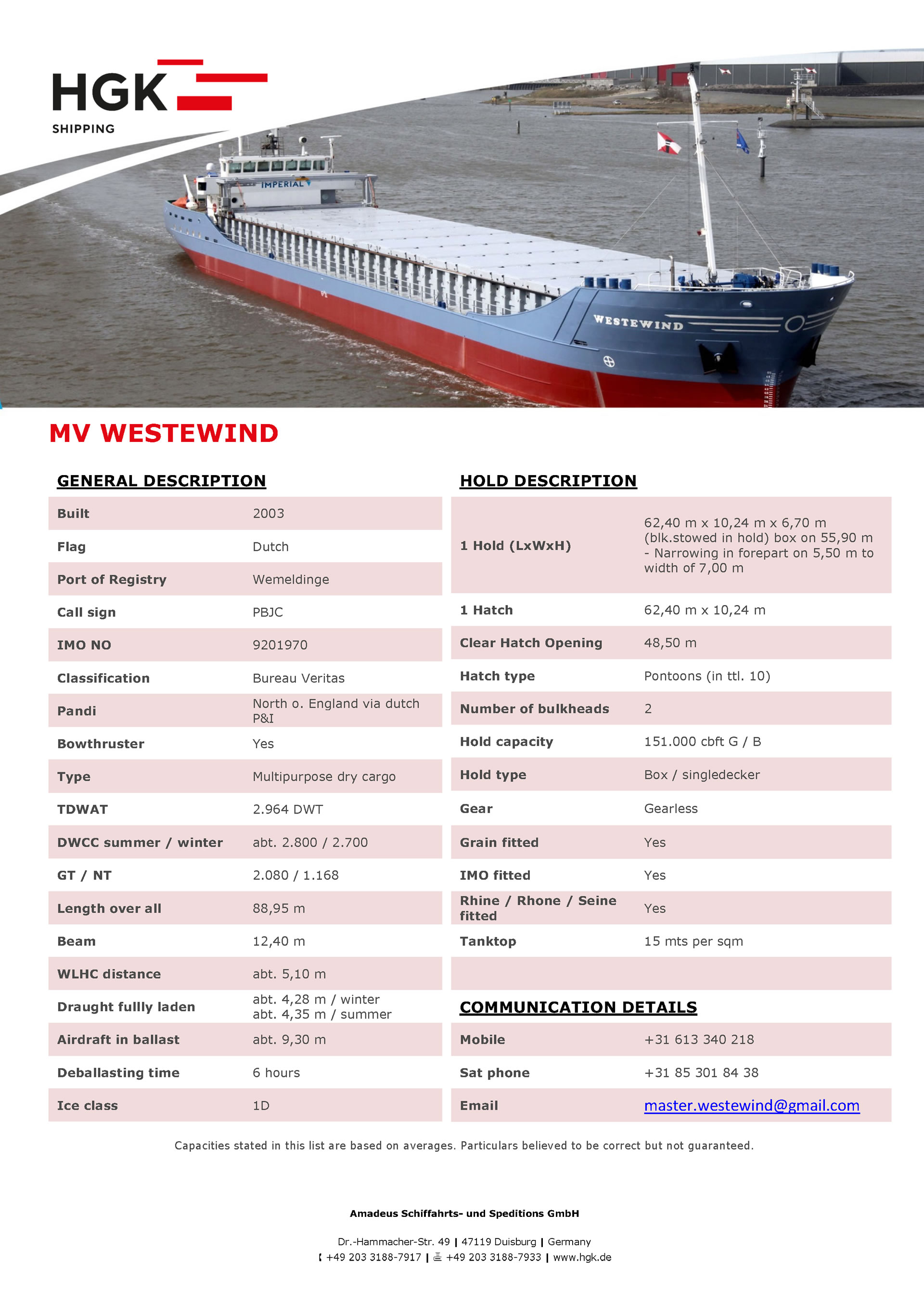 HGK
SHIPPING

IMPERIAL

WESTEWIND

MV WESTEWIND

GENERAL DESCRIPTION

| Built | 2003 |
|---|---|
| Flag | Dutch |
| Port of Registry | Wemeldinge |
| Call sign | PBJC |
| IMO NO | 9201970 |
| Classification | Bureau Veritas |
| Pandi | North o. England via dutch P&I |
| Bowthruster | Yes |
| Type | Multipurpose dry cargo |
| TDWAT | 2.964 DWT |
| DWCC summer / winter | abt. 2.800 / 2.700 |
| GT / NT | 2.080 / 1.168 |
| Length over all | 88,95 m |
| Beam | 12,40 m |
| WLHC distance | abt. 5,10 m |
| Draught fully laden | abt. 4,28 m / winter abt. 4,35 m / summer |
| Airdraft in ballast | abt. 9,30 m |
| Deballasting time | 6 hours |
| Ice class | 1D |

HOLD DESCRIPTION

| 1 Hold (LxWxH) | 62,40 m x 10,24 m x 6,70 m (blk.stowed in hold) box on 55,90 m - Narrowing in forepart on 5,50 m to width of 7,00 m |
|---|---|
| 1 Hatch | 62,40 m x 10,24 m |
| Clear Hatch Opening | 48,50 m |
| Hatch type | Pontoons (in ttl. 10) |
| Number of bulkheads | 2 |
| Hold capacity | 151.000 cbft G / B |
| Hold type | Box / singledecker |
| Gear | Gearless |
| Grain fitted | Yes |
| IMO fitted | Yes |
| Rhine / Rhone / Seine fitted | Yes |
| Tanktop | 15 mts per sqm |

COMMUNICATION DETAILS

| Mobile | +31 613 340 218 |
|---|---|
| Sat phone | +31 85 301 84 38 |
| Email | master.westewind@gmail.com |

Capacities stated in this list are based on averages. Particulars believed to be correct but not guaranteed.

Amadeus Schiffahrts- und Speditions GmbH

Dr.-Hammacher-Str. 49 | 47119 Duisburg | Germany
+49 203 3188-7917 | +49 203 3188-7933 | www.hgk.de